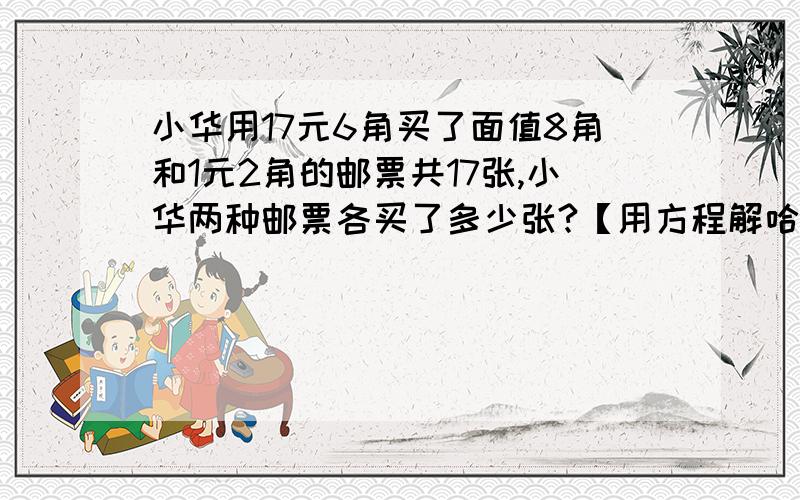 小华用17元6角买了面值8角和1元2角的邮票共17张,小华两种邮票各买了多少张?【用方程解哈